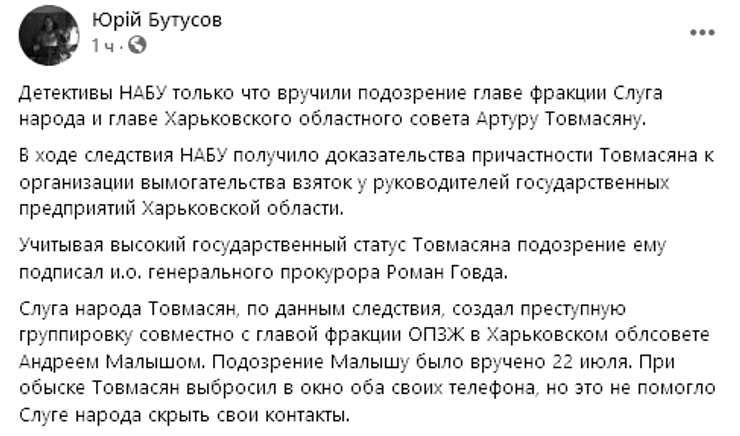 Юрій Бутусов
1 ч ·

Детективы НАБУ только что вручили подозрение главе фракции Слуга народа и главе Харьковского областного совета Артуру Товмасяну.

В ходе следствия НАБУ получило доказательства причастности Товмасяна к организации вымогательства взяток у руководителей государственных предприятий Харьковской области.

Учитывая высокий государственный статус Товмасяна подозрение ему подписал и.о. генерального прокурора Роман Говда.

Слуга народа Товмасян, по данным следствия, создал преступную группировку совместно с главой фракции ОПЗЖ в Харьковском облсовете Андреем Малышом. Подозрение Малышу было вручено 22 июля. При обыске Товмасян выбросил в окно оба своих телефона, но это не помогло Слуге народа скрыть свои контакты.